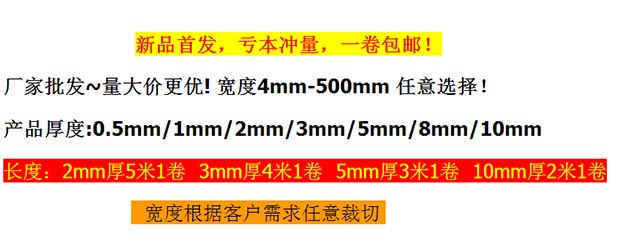 新品首发，亏本冲量，一卷包邮！

厂家批发~量大价更优! 宽度4mm-500mm 任意选择！

产品厚度:0.5mm/1mm/2mm/3mm/5mm/8mm/10mm

长度：2mm厚5米1卷 3mm厚4米1卷 5mm厚3米1卷 10mm厚2米1卷

宽度根据客户需求任意裁切